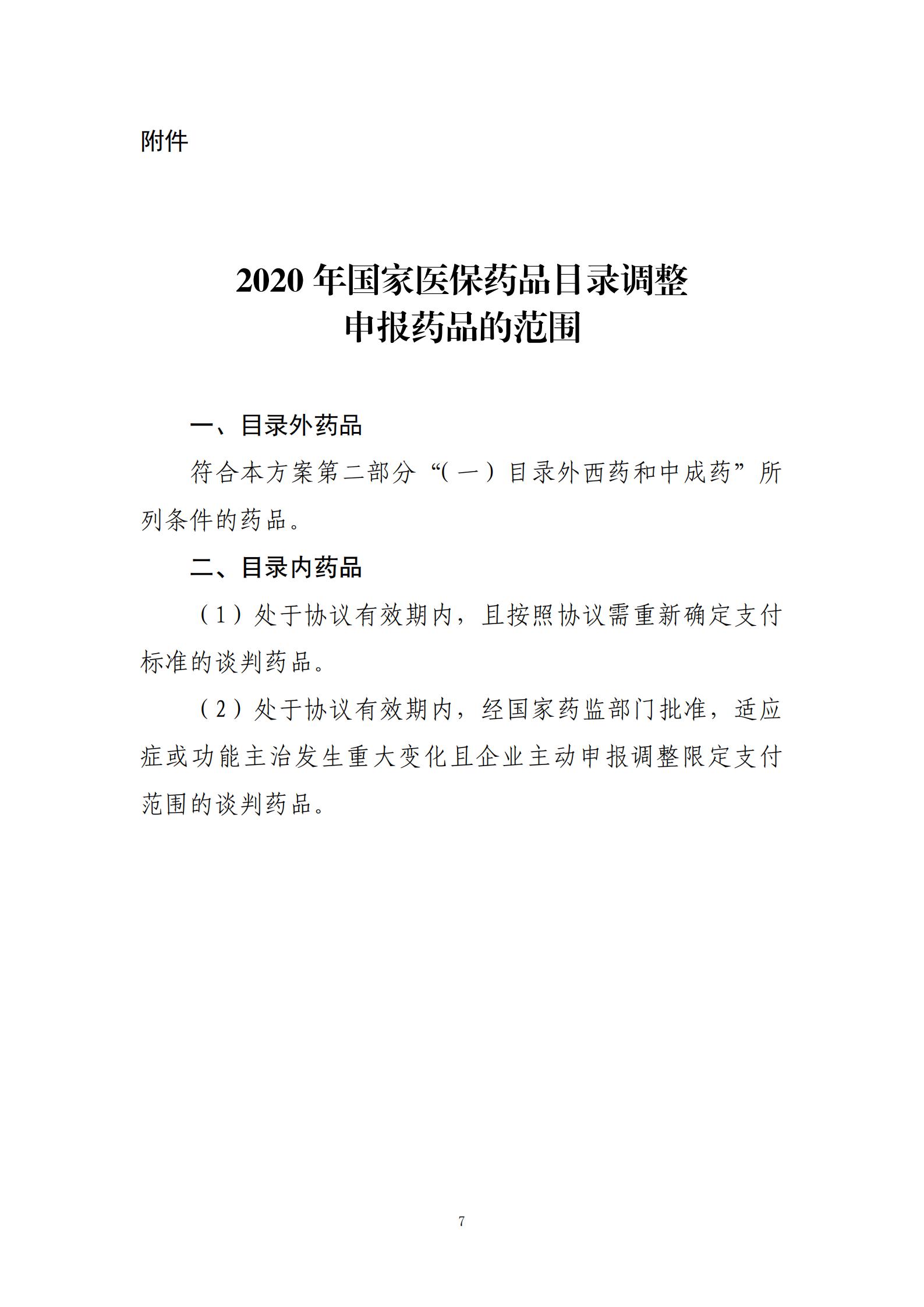 附件

2020 年国家医保药品目录调整
申报药品的范围

一、目录外药品

符合本方案第二部分“(一)目录外西药和中成药”所列条件的药品。

二、目录内药品

(1)处于协议有效期内，且按照协议需重新确定支付标准的谈判药品。

(2)处于协议有效期内，经国家药监部门批准，适应症或功能主治发生重大变化且企业主动申报调整限定支付范围的谈判药品。

7